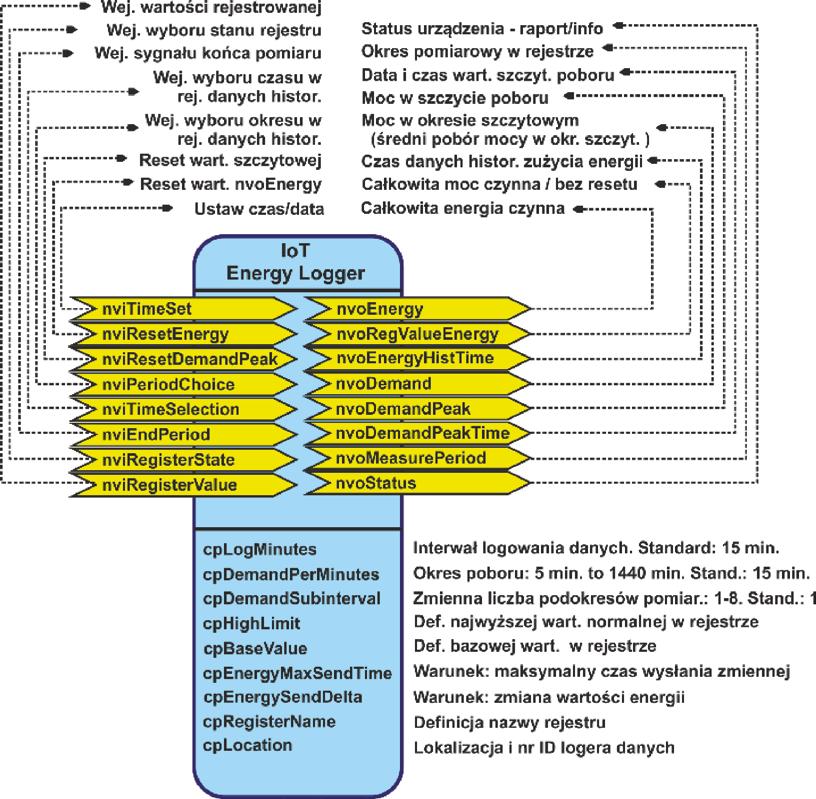 Wej. wartości rejestrowanej
Wej. wyboru stanu rejestru
Wej. sygnału końca pomiaru
Wej. wyboru czasu w rej. danych histor.
Wej. wyboru okresu w rej. danych histor.
Reset wart. szczytowej
Reset wart. nvoEnergy
Ustaw czas/data

Status urządzenia - raport/info
Okres pomiarowy w rejestrze
Data i czas wart. szczyt. poboru
Moc w szczycie poboru
Moc w okresie szczytowym (średni pobór mocy w okr. szczyt. )
Czas danych histor. zużycia energii
Całkowita moc czynna / bez resetu
Całkowita energia czynna

IoT
Energy Logger

nviTimeSet
nviResetEnergy
nviResetDemandPeak
nviPeriodChoice
nviTimeSelection
nviEndPeriod
nviRegisterState
nviRegisterValue

nvoEnergy
nvoRegValueEnergy
nvoEnergyHistTime
nvoDemand
nvoDemandPeak
nvoDemandPeakTime
nvoMeasurePeriod
nvoStatus

cpLogMinutes
cpDemandPerMinutes
cpDemandSubinterval
cpHighLimit
cpBaseValue
cpEnergyMaxSendTime
cpEnergySendDelta
cpRegisterName
cpLocation

Interwał logowania danych. Standard: 15 min.
Okres poboru: 5 min. to 1440 min. Stand.: 15 min.
Zmienna liczba podokresów pomiar.: 1-8. Stand.: 1
Def. najwyższej wart. normalnej w rejestrze
Def. bazowej wart. w rejestrze
Warunek: maksymalny czas wysłania zmiennej
Warunek: zmiana wartości energii
Definicja nazwy rejestru
Lokalizacja i nr ID logera danych